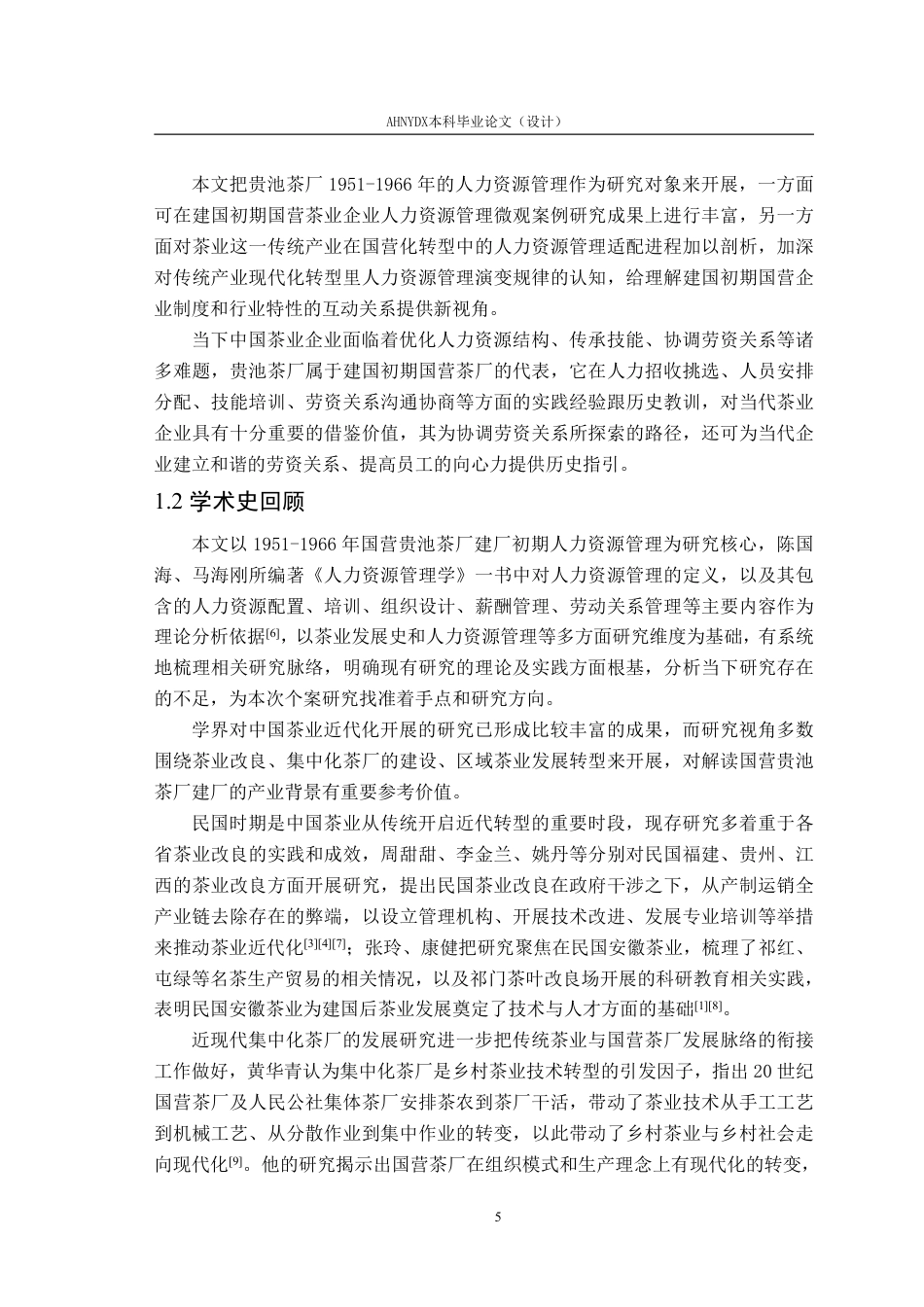 AHNYDX本科毕业论文（设计）

本文把贵池茶厂1951-1966年的人力资源管理作为研究对象来开展，一方面可在建国初期国营茶业企业人力资源管理微观案例研究成果上进行丰富，另一方面对茶业这一传统产业在国营化转型中的人力资源管理适配进程加以剖析，加深对传统产业现代化转型里人力资源管理演变规律的认知，给理解建国初期国营企业制度和行业特性的互动关系提供新视角。

当下中国茶业企业面临着优化人力资源结构、传承技能、协调劳资关系等诸多难题，贵池茶厂属于建国初期国营茶厂的代表，它在人力招收挑选、人员安排分配、技能培训、劳资关系沟通协商等方面的实践经验跟历史教训，对当代茶业企业具有十分重要的借鉴价值，其为协调劳资关系所探索的路径，还可为当代企业建立和谐的劳资关系、提高员工的向心力提供历史指引。

1.2 学术史回顾

本文以1951-1966年国营贵池茶厂建厂初期人力资源管理为研究核心，陈国海、马海刚所编著《人力资源管理学》一书中对人力资源管理的定义，以及其包含的人力资源配置、培训、组织设计、薪酬管理、劳动关系管理等主要内容作为理论分析依据$^{[6]}$，以茶业发展史和人力资源管理等多方面研究维度为基础，有系统地梳理相关研究脉络，明确现有研究的理论及实践方面根基，分析当下研究存在的不足，为本次个案研究找准着手点和研究方向。

学界对中国茶业近代化开展的研究已形成比较丰富的成果，而研究视角多数围绕茶业改良、集中化茶厂的建设、区域茶业发展转型来开展，对解读国营贵池茶厂建厂的产业背景有重要参考价值。

民国时期是中国茶业从传统开启近代转型的重要时段，现存研究多着重于各省茶业改良的实践和成效，周甜甜、李金兰、姚丹等分别对民国福建、贵州、江西的茶业改良方面开展研究，提出民国茶业改良在政府干涉之下，从产制运销全产业链去除存在的弊端，以设立管理机构、开展技术改进、发展专业培训等举措来推动茶业近代化$^{[3][4][7]}$；张玲、康健把研究聚焦在民国安徽茶业，梳理了祁红、屯绿等名茶生产贸易的相关情况，以及祁门茶叶改良场开展的科研教育相关实践，表明民国安徽茶业为建国后茶业发展奠定了技术与人才方面的基础$^{[1][8]}$。

近现代集中化茶厂的发展研究进一步把传统茶业与国营茶厂发展脉络的衔接工作做好，黄华青认为集中化茶厂是乡村茶业技术转型的引发因子，指出20世纪国营茶厂及人民公社集体茶厂安排茶农到茶厂干活，带动了茶业技术从手工工艺到机械工艺、从分散作业到集中作业的转变，以此带动了乡村茶业与乡村社会走向现代化$^{[9]}$。他的研究揭示出国营茶厂在组织模式和生产理念上有现代化的转变，

5